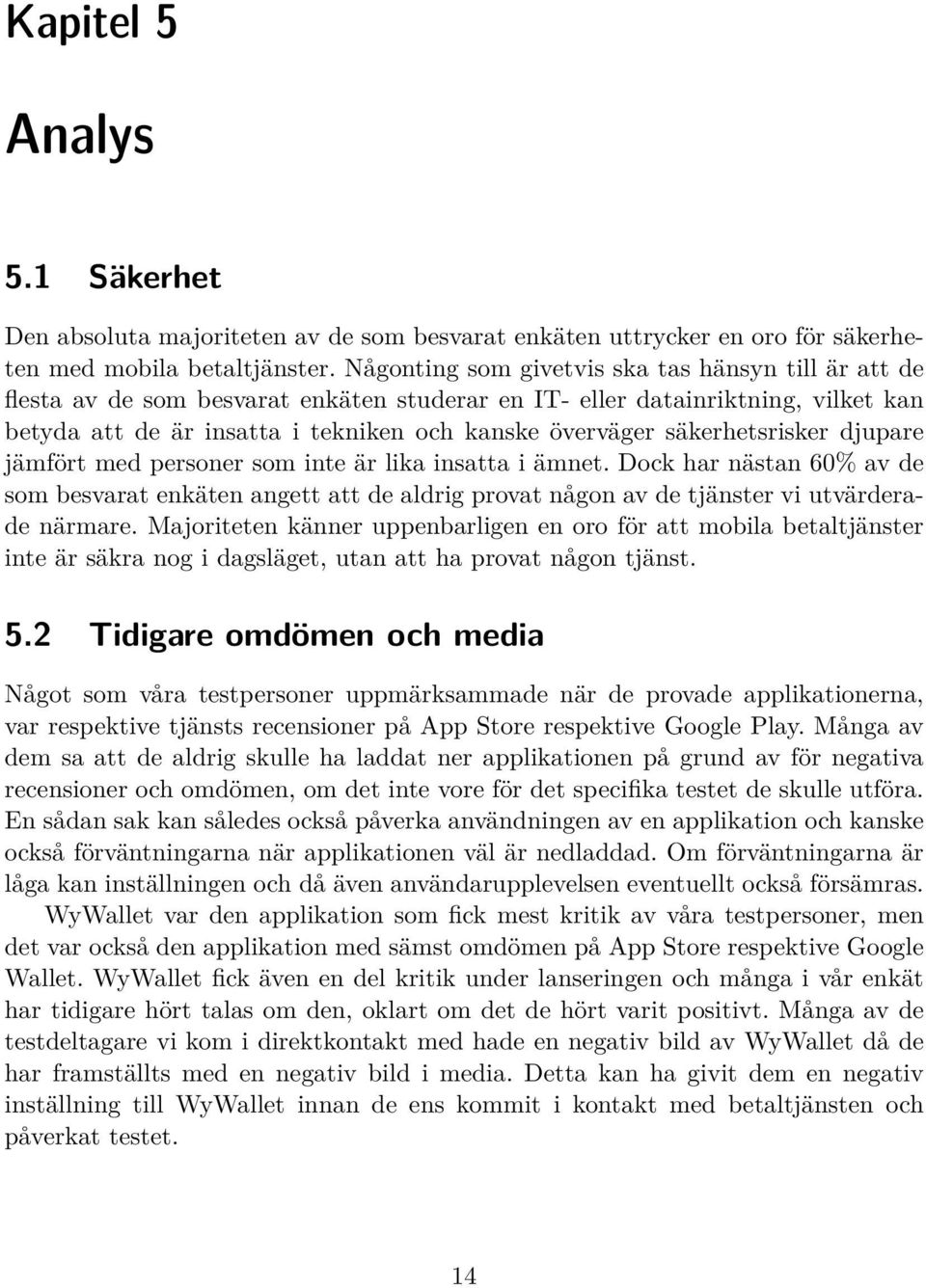 Kapitel 5

Analys

5.1 Säkerhet

Den absoluta majoriteten av de som besvarat enkäten uttrycker en oro för säkerheten med mobila betaltjänster. Någonting som givetvis ska tas hänsyn till är att de flesta av de som besvarat enkäten studerar en IT- eller datainriktning, vilket kan betyda att de är insatta i tekniken och kanske överväger säkerhetsrisker djupare jämfört med personer som inte är lika insatta i ämnet. Dock har nästan 60% av de som besvarat enkäten angett att de aldrig provat någon av de tjänster vi utvärderade närmare. Majoriteten känner uppenbarligen en oro för att mobila betaltjänster inte är säkra nog i dagsläget, utan att ha provat någon tjänst.

5.2 Tidigare omdömen och media

Något som våra testpersoner uppmärksammade när de provade applikationerna, var respektive tjänsts recensioner på App Store respektive Google Play. Många av dem sa att de aldrig skulle ha laddat ner applikationen på grund av för negativa recensioner och omdömen, om det inte vore för det specifika testet de skulle utföra. En sådan sak kan således också påverka användningen av en applikation och kanske också förväntningarna när applikationen väl är nedladdad. Om förväntningarna är låga kan inställningen och då även användarupplevelsen eventuellt också försämras.

WyWallet var den applikation som fick mest kritik av våra testpersoner, men det var också den applikation med sämst omdömen på App Store respektive Google Wallet. WyWallet fick även en del kritik under lanseringen och många i vår enkät har tidigare hört talas om den, oklart om det de hört varit positivt. Många av de testdeltagare vi kom i direktkontakt med hade en negativ bild av WyWallet då de har framställts med en negativ bild i media. Detta kan ha givit dem en negativ inställning till WyWallet innan de ens kommit i kontakt med betaltjänsten och påverkat testet.

14